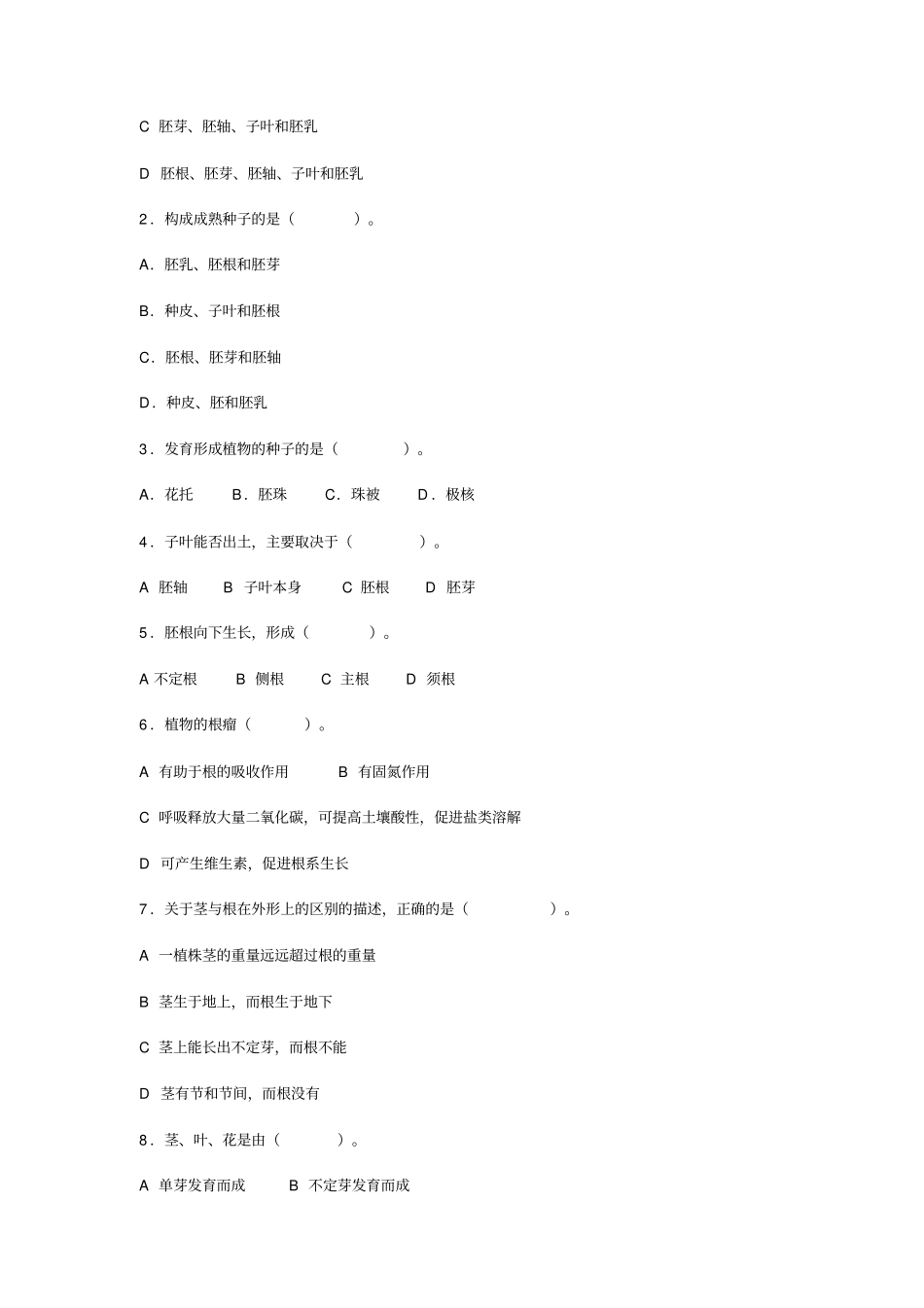 C 胚芽、胚轴、子叶和胚乳

D 胚根、胚芽、胚轴、子叶和胚乳

2．构成成熟种子的是（ ）。

A．胚乳、胚根和胚芽

B．种皮、子叶和胚根

C．胚根、胚芽和胚轴

D．种皮、胚和胚乳

3．发育形成植物的种子的是（ ）。

A．花托 B．胚珠 C．珠被 D．极核

4．子叶能否出土，主要取决于（ ）。

A 胚轴 B 子叶本身 C 胚根 D 胚芽

5．胚根向下生长，形成（ ）。

A 不定根 B 侧根 C 主根 D 须根

6．植物的根瘤（ ）。

A 有助于根的吸收作用 B 有固氮作用

C 呼吸释放大量二氧化碳，可提高土壤酸性，促进盐类溶解

D 可产生维生素，促进根系生长

7．关于茎与根在外形上的区别的描述，正确的是（ ）。

A 一植株茎的重量远远超过根的重量

B 茎生于地上，而根生于地下

C 茎上能长出不定芽，而根不能

D 茎有节和节间，而根没有

8．茎、叶、花是由（ ）。

A 单芽发育而成 B 不定芽发育而成